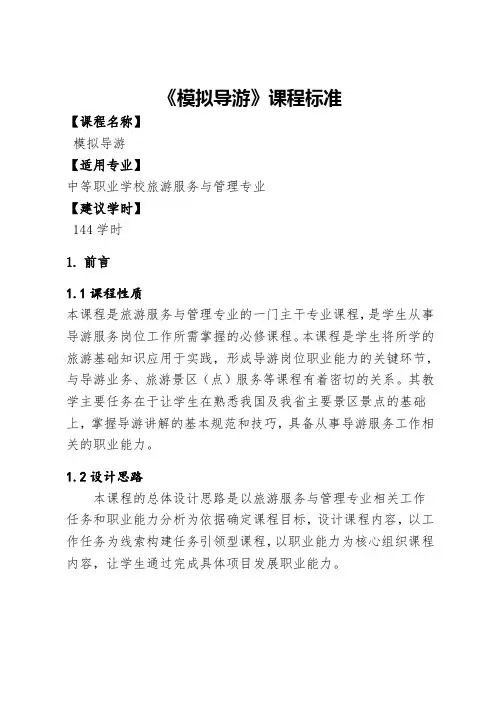 《模拟导游》课程标准

【课程名称】

模拟导游

【适用专业】

中等职业学校旅游服务与管理专业

【建议学时】

144 学时

1. 前言

1.1 课程性质

本课程是旅游服务与管理专业的一门主干专业课程，是学生从事导游服务岗位工作所需掌握的必修课程。本课程是学生将所学的旅游基础知识应用于实践，形成导游岗位职业能力的关键环节，与导游业务、旅游景区（点）服务等课程有着密切的关系。其教学主要任务在于让学生在熟悉我国及我省主要景区景点的基础上，掌握导游讲解的基本规范和技巧，具备从事导游服务工作相关的职业能力。

1.2 设计思路

本课程的总体设计思路是以旅游服务与管理专业相关工作任务和职业能力分析为依据确定课程目标，设计课程内容，以工作任务为线索构建任务引领型课程，以职业能力为核心组织课程内容，让学生通过完成具体项目发展职业能力。